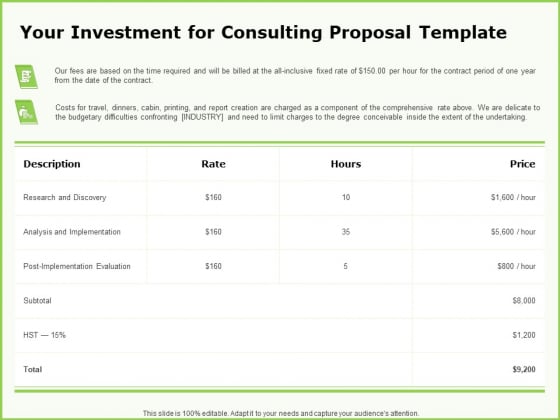 Your Investment for Consulting Proposal Template

Our fees are based on the time required and will be billed at the all-inclusive fixed rate of $150.00 per hour for the contract period of one year from the date of the contract.

Costs for travel, dinners, cabin, printing, and report creation are charged as a component of the comprehensive rate above. We are delicate to the budgetary difficulties confronting [INDUSTRY] and need to limit charges to the degree conceivable inside the extent of the undertaking.

| Description | Rate | Hours | Price |
|---|---|---|---|
| Research and Discovery | $160 | 10 | $1,600 / hour |
| Analysis and Implementation | $160 | 35 | $5,600 / hour |
| Post-Implementation Evaluation | $160 | 5 | $800 / hour |
| Subtotal | | | $8,000 |
| HST — 15% | | | $1,200 |
| Total | | | $9,200 |

This slide is 100% editable. Adapt it to your needs and capture your audience's attention.